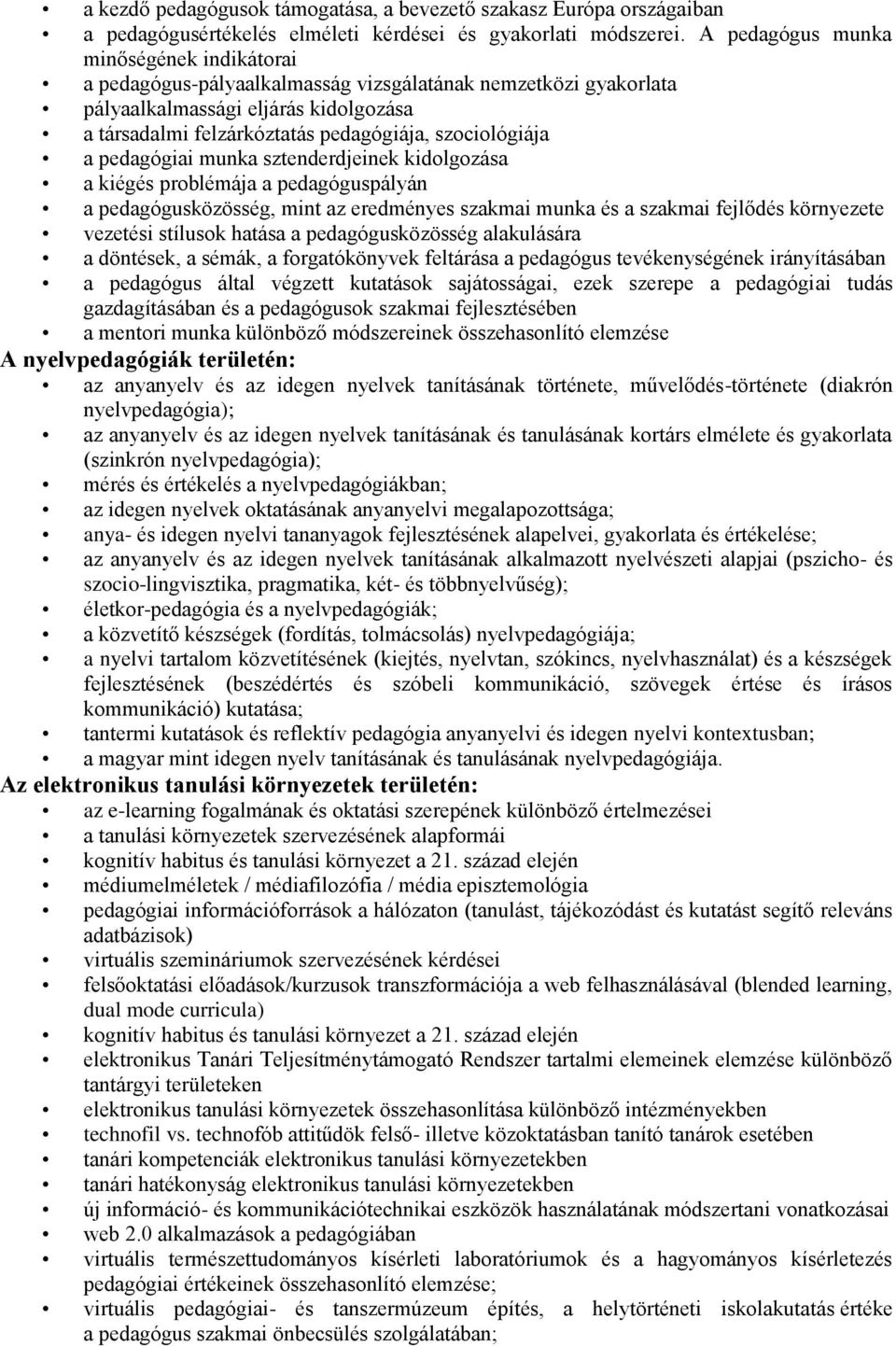 • a kezdő pedagógusok támogatása, a bevezető szakasz Európa országaiban
• a pedagógusértékelés elméleti kérdései és gyakorlati módszerei. A pedagógus munka minőségének indikátorai
• a pedagógus-pályaalkalmasság vizsgálatának nemzetközi gyakorlata
• pályaalkalmassági eljárás kidolgozása
• a társadalmi felzárkóztatás pedagógiája, szociológiája
• a pedagógiai munka sztenderdjeinek kidolgozása
• a kiégés problémája a pedagóguspályán
• a pedagógusközösség, mint az eredményes szakmai munka és a szakmai fejlődés környezete
• vezetési stílusok hatása a pedagógusközösség alakulására
• a döntések, a sémák, a forgatókönyvek feltárása a pedagógus tevékenységének irányításában
• a pedagógus által végzett kutatások sajátosságai, ezek szerepe a pedagógiai tudás gazdagításában és a pedagógusok szakmai fejlesztésében
• a mentori munka különböző módszereinek összehasonlító elemzése
A nyelvpedagógiák területén:
• az anyanyelv és az idegen nyelvek tanításának története, művelődés-története (diakrón nyelvpedagógia);
• az anyanyelv és az idegen nyelvek tanításának és tanulásának kortárs elmélete és gyakorlata (szinkrón nyelvpedagógia);
• mérés és értékelés a nyelvpedagógiákban;
• az idegen nyelvek oktatásának anyanyelvi megalapozottsága;
• anya- és idegen nyelvi tananyagok fejlesztésének alapelvei, gyakorlata és értékelése;
• az anyanyelv és az idegen nyelvek tanításának alkalmazott nyelvészeti alapjai (pszicho- és szocio-lingvisztika, pragmatika, két- és többnyelvűség);
• életkor-pedagógia és a nyelvpedagógiák;
• a közvetítő készségek (fordítás, tolmácsolás) nyelvpedagógiája;
• a nyelvi tartalom közvetítésének (kiejtés, nyelvtan, szókincs, nyelvhasználat) és a készségek fejlesztésének (beszédértés és szóbeli kommunikáció, szövegek értése és írásos kommunikáció) kutatása;
• tantermi kutatások és reflektív pedagógia anyanyelvi és idegen nyelvi kontextusban;
• a magyar mint idegen nyelv tanításának és tanulásának nyelvpedagógiája.
Az elektronikus tanulási környezetek területén:
• az e-learning fogalmának és oktatási szerepének különböző értelmezései
• a tanulási környezetek szervezésének alapformái
• kognitív habitus és tanulási környezet a 21. század elején
• médiumelméletek / médiafilozófia / média episztemológia
• pedagógiai információforrások a hálózaton (tanulást, tájékozódást és kutatást segítő releváns adatbázisok)
• virtuális szemináriumok szervezésének kérdései
• felsőoktatási előadások/kurzusok transzformációja a web felhasználásával (blended learning, dual mode curricula)
• kognitív habitus és tanulási környezet a 21. század elején
• elektronikus Tanári Teljesítménytámogató Rendszer tartalmi elemeinek elemzése különböző tantárgyi területeken
• elektronikus tanulási környezetek összehasonlítása különböző intézményekben
• technofil vs. technofób attitűdök felső- illetve közoktatásban tanító tanárok esetében
• tanári kompetenciák elektronikus tanulási környezetekben
• tanári hatékonyság elektronikus tanulási környezetekben
• új információ- és kommunikációtechnikai eszközök használatának módszertani vonatkozásai
• web 2.0 alkalmazások a pedagógiában
• virtuális természettudományos kísérleti laboratóriumok és a hagyományos kísérletezés pedagógiai értékeinek összehasonlító elemzése;
• virtuális pedagógiai- és tanszermúzeum építés, a helytörténeti iskolakutatás értéke a pedagógus szakmai önbecsülés szolgálatában;